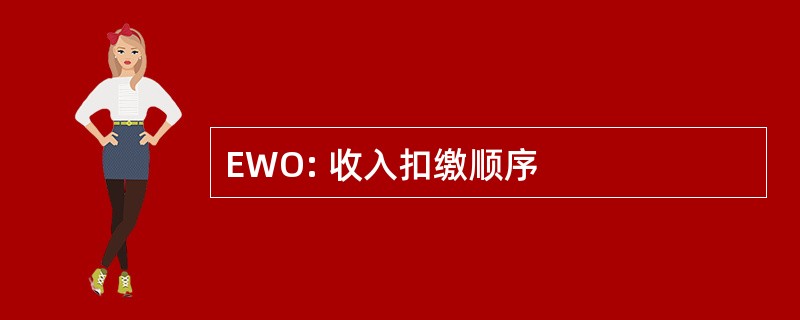 EWO: 收入扣缴顺序